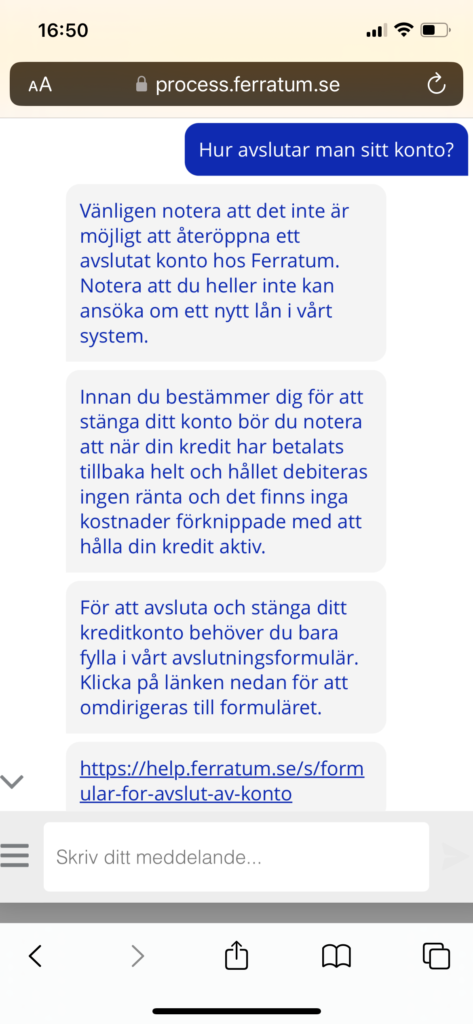 16:50

AA process.ferratum.se

Hur avslutar man sitt konto?

Vänligen notera att det inte är möjligt att återöppna ett avslutat konto hos Ferratum. Notera att du heller inte kan ansöka om ett nytt lån i vårt system.

Innan du bestämmer dig för att stänga ditt konto bör du notera att när din kredit har betalats tillbaka helt och hållet debiteras ingen ränta och det finns inga kostnader förknippade med att hålla din kredit aktiv.

För att avsluta och stänga ditt kreditkonto behöver du bara fylla i vårt avslutningsformulär. Klicka på länken nedan för att omdirigeras till formuläret.

https://help.ferratum.se/s/formular-for-avslut-av-konto

Skriv ditt meddelande...